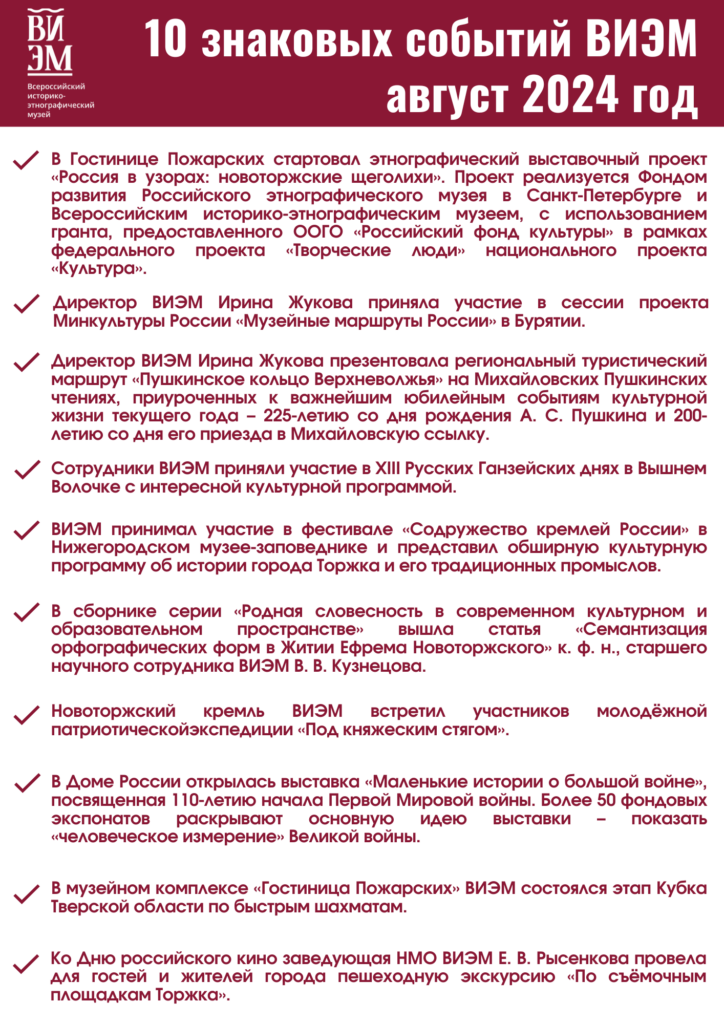 ВИ
ЭМ
Всероссийский историко-этнографический музей

10 знаковых событий ВИЭМ август 2024 год

В Гостинице Пожарских стартовал этнографический выставочный проект «Россия в узорах: новоторжские щеголихи». Проект реализуется Фондом развития Российского этнографического музея в Санкт-Петербурге и Всероссийским историко-этнографическим музеем, с использованием гранта, предоставленного ООГО «Российский фонд культуры» в рамках федерального проекта «Творческие люди» национального проекта «Культура».

Директор ВИЭМ Ирина Жукова приняла участие в сессии проекта Минкультуры России «Музейные маршруты России» в Бурятии.

Директор ВИЭМ Ирина Жукова презентовала региональный туристический маршрут «Пушкинское кольцо Верхневолжья» на Михайловских Пушкинских чтениях, приуроченных к важнейшим юбилейным событиям культурной жизни текущего года – 225-летию со дня рождения А. С. Пушкина и 200-летию со дня его приезда в Михайловскую ссылку.

Сотрудники ВИЭМ приняли участие в XIII Русских Ганзейских днях в Вышнем Волочке с интересной культурной программой.

ВИЭМ принимал участие в фестивале «Содружество кремлей России» в Нижегородском музее-заповеднике и представил обширную культурную программу об истории города Торжка и его традиционных промыслов.

В сборнике серии «Родная словесность в современном культурном и образовательном пространстве» вышла статья «Семантизация орфографических форм в Житии Ефрема Новоторжского» к. ф. н., старшего научного сотрудника ВИЭМ В. В. Кузнецова.

Новоторжский кремль ВИЭМ встретил участников молодёжной патриотическойэкспедиции «Под княжеским стягом».

В Доме России открылась выставка «Маленькие истории о большой войне», посвященная 110-летию начала Первой Мировой войны. Более 50 фондовых экспонатов раскрывают основную идею выставки – показать «человеческое измерение» Великой войны.

В музейном комплексе «Гостиница Пожарских» ВИЭМ состоялся этап Кубка Тверской области по быстрым шахматам.

Ко Дню российского кино заведующая НМО ВИЭМ Е. В. Рысенкова провела для гостей и жителей города пешеходную экскурсию «По съёмочным площадкам Торжка».